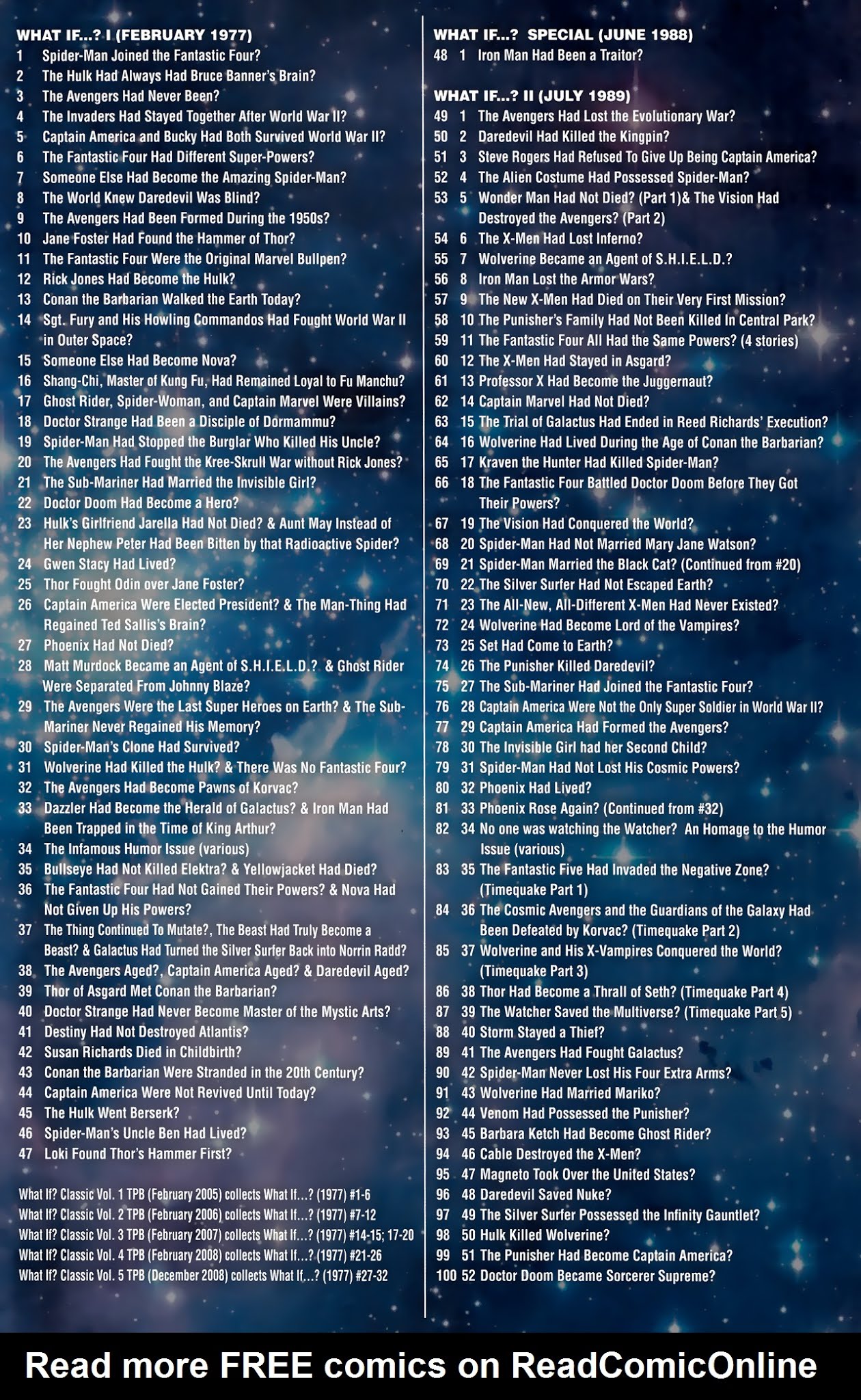 WHAT IF...? I (FEBRUARY 1977)
1 Spider-Man Joined the Fantastic Four?
2 The Hulk Had Always Had Bruce Banner's Brain?
3 The Avengers Had Never Been?
4 The Invaders Had Stayed Together After World War II?
5 Captain America and Bucky Had Both Survived World War II?
6 The Fantastic Four Had Different Super-Powers?
7 Someone Else Had Become the Amazing Spider-Man?
8 The World Knew Daredevil Was Blind?
9 The Avengers Had Been Formed During the 1950s?
10 Jane Foster Had Found the Hammer of Thor?
11 The Fantastic Four Were the Original Marvel Bullpen?
12 Rick Jones Had Become the Hulk?
13 Conan the Barbarian Walked the Earth Today?
14 Sgt. Fury and His Howling Commandos Had Fought World War II in Outer Space?
15 Someone Else Had Become Nova?
16 Shang-Chi, Master of Kung Fu, Had Remained Loyal to Fu Manchu?
17 Ghost Rider, Spider-Woman, and Captain Marvel Were Villains?
18 Doctor Strange Had Been a Disciple of Dormammu?
19 Spider-Man Had Stopped the Burglar Who Killed His Uncle?
20 The Avengers Had Fought the Kree-Skrull War without Rick Jones?
21 The Sub-Mariner Had Married the Invisible Girl?
22 Doctor Doom Had Become a Hero?
23 Hulk's Girlfriend Jarella Had Not Died? & Aunt May Instead of Her Nephew Peter Had Been Bitten by that Radioactive Spider?
24 Gwen Stacy Had Lived?
25 Thor Fought Odin over Jane Foster?
26 Captain America Were Elected President? & The Man-Thing Had Regained Ted Sallis's Brain?
27 Phoenix Had Not Died?
28 Matt Murdock Became an Agent of S.H.I.E.L.D.? & Ghost Rider Were Separated From Johnny Blaze?
29 The Avengers Were the Last Super Heroes on Earth? & The Sub-Mariner Never Regained His Memory?
30 Spider-Man's Clone Had Survived?
31 Wolverine Had Killed the Hulk? & There Was No Fantastic Four?
32 The Avengers Had Become Pawns of Korvac?
33 Dazzler Had Become the Herald of Galactus? & Iron Man Had Been Trapped in the Time of King Arthur?
34 The Infamous Humor Issue (various)
35 Bullseye Had Not Killed Elektra? & Yellowjacket Had Died?
36 The Fantastic Four Had Not Gained Their Powers? & Nova Had Not Given Up His Powers?
37 The Thing Continued To Mutate?, The Beast Had Truly Become a Beast? & Galactus Had Turned the Silver Surfer Back into Norrin Radd?
38 The Avengers Aged?, Captain America Aged? & Daredevil Aged?
39 Thor of Asgard Met Conan the Barbarian?
40 Doctor Strange Had Never Become Master of the Mystic Arts?
41 Destiny Had Not Destroyed Atlantis?
42 Susan Richards Died in Childbirth?
43 Conan the Barbarian Were Stranded in the 20th Century?
44 Captain America Were Not Revived Until Today?
45 The Hulk Went Berserk?
46 Spider-Man's Uncle Ben Had Lived?
47 Loki Found Thor's Hammer First?

What If? Classic Vol. 1 TPB (February 2005) collects What If...? (1977) #1-6
What If? Classic Vol. 2 TPB (February 2006) collects What If...? (1977) #7-12
What If? Classic Vol. 3 TPB (February 2007) collects What If...? (1977) #14-15; 17-20
What If? Classic Vol. 4 TPB (February 2008) collects What If...? (1977) #21-26
What If? Classic Vol. 5 TPB (December 2008) collects What If...? (1977) #27-32

WHAT IF...? SPECIAL (JUNE 1988)
48 1 Iron Man Had Been a Traitor?

WHAT IF...? II (JULY 1989)
49 1 The Avengers Had Lost the Evolutionary War?
50 2 Daredevil Had Killed the Kingpin?
51 3 Steve Rogers Had Refused To Give Up Being Captain America?
52 4 The Alien Costume Had Possessed Spider-Man?
53 5 Wonder Man Had Not Died? (Part 1)& The Vision Had Destroyed the Avengers? (Part 2)
54 6 The X-Men Had Lost Inferno?
55 7 Wolverine Became an Agent of S.H.I.E.L.D.?
56 8 Iron Man Lost the Armor Wars?
57 9 The New X-Men Had Died on Their Very First Mission?
58 10 The Punisher's Family Had Not Been Killed In Central Park?
59 11 The Fantastic Four All Had the Same Powers? (4 stories)
60 12 The X-Men Had Stayed in Asgard?
61 13 Professor X Had Become the Juggernaut?
62 14 Captain Marvel Had Not Died?
63 15 The Trial of Galactus Had Ended in Reed Richards' Execution?
64 16 Wolverine Had Lived During the Age of Conan the Barbarian?
65 17 Kraven the Hunter Had Killed Spider-Man?
66 18 The Fantastic Four Battled Doctor Doom Before They Got Their Powers?
67 19 The Vision Had Conquered the World?
68 20 Spider-Man Had Not Married Mary Jane Watson?
69 21 Spider-Man Married the Black Cat? (Continued from #20)
70 22 The Silver Surfer Had Not Escaped Earth?
71 23 The All-New, All-Different X-Men Had Never Existed?
72 24 Wolverine Had Become Lord of the Vampires?
73 25 Set Had Come to Earth?
74 26 The Punisher Killed Daredevil?
75 27 The Sub-Mariner Had Joined the Fantastic Four?
76 28 Captain America Were Not the Only Super Soldier in World War II?
77 29 Captain America Had Formed the Avengers?
78 30 The Invisible Girl had her Second Child?
79 31 Spider-Man Had Not Lost His Cosmic Powers?
80 32 Phoenix Had Lived?
81 33 Phoenix Rose Again? (Continued from #32)
82 34 No one was watching the Watcher? An Homage to the Humor Issue (various)
83 35 The Fantastic Five Had Invaded the Negative Zone? (Timequake Part 1)
84 36 The Cosmic Avengers and the Guardians of the Galaxy Had Been Defeated by Korvac? (Timequake Part 2)
85 37 Wolverine and His X-Vampires Conquered the World? (Timequake Part 3)
86 38 Thor Had Become a Thrall of Seth? (Timequake Part 4)
87 39 The Watcher Saved the Multiverse? (Timequake Part 5)
88 40 Storm Stayed a Thief?
89 41 The Avengers Had Fought Galactus?
90 42 Spider-Man Never Lost His Four Extra Arms?
91 43 Wolverine Had Married Mariko?
92 44 Venom Had Possessed the Punisher?
93 45 Barbara Ketch Had Become Ghost Rider?
94 46 Cable Destroyed the X-Men?
95 47 Magneto Took Over the United States?
96 48 Daredevil Saved Nuke?
97 49 The Silver Surfer Possessed the Infinity Gauntlet?
98 50 Hulk Killed Wolverine?
99 51 The Punisher Had Become Captain America?
100 52 Doctor Doom Became Sorcerer Supreme?

Read more FREE comics on ReadComicOnline